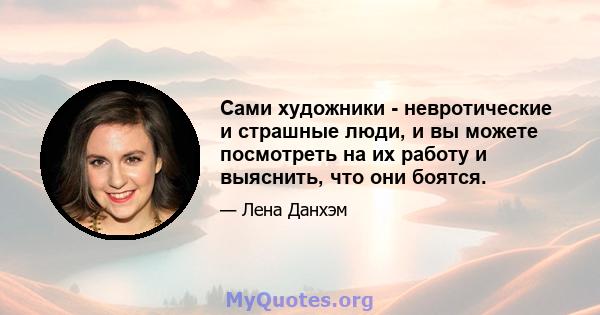 Сами художники - невротические и страшные люди, и вы можете посмотреть на их работу и выяснить, что они боятся.

— Лена Данхэм

MyQuotes.org